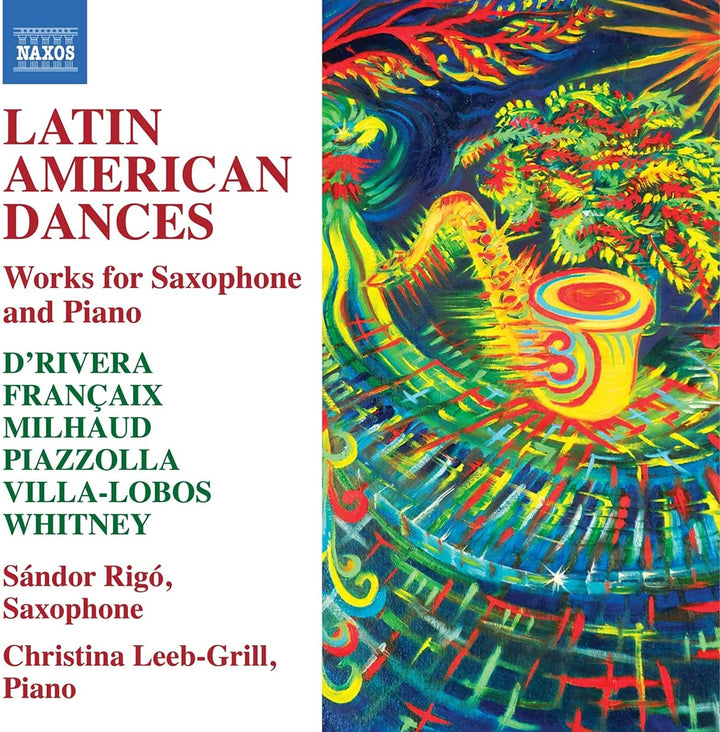 NAXOS

LATIN AMERICAN DANCES

Works for Saxophone and Piano

D'RIVERA
FRANÇAIX
MILHAUD
PIAZZOLLA
VILLA-LOBOS
WHITNEY

Sándor Rigó, Saxophone

Christina Leeb-Grill, Piano